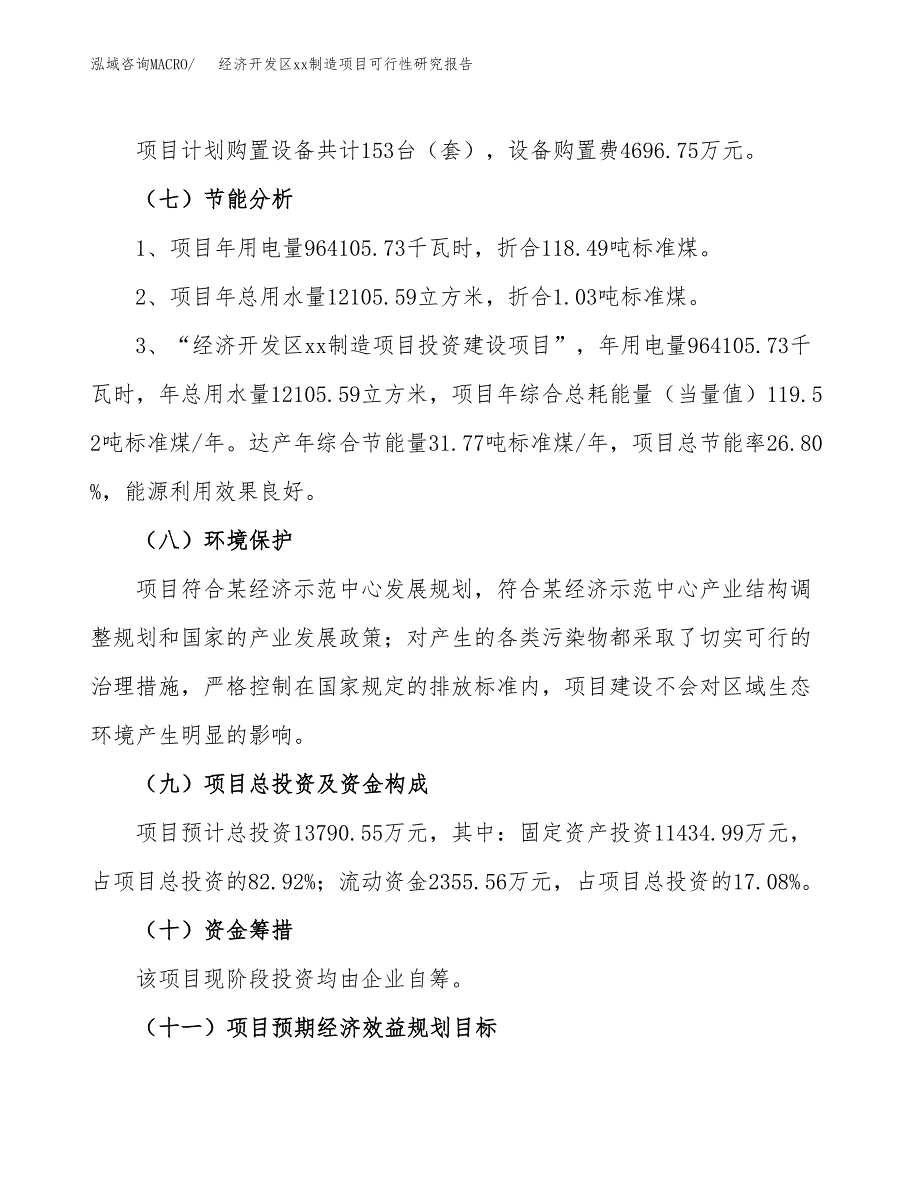 泓域咨询MACRO/ 经济开发区xx制造项目可行性研究报告

项目计划购置设备共计153台（套），设备购置费4696.75万元。

（七）节能分析

1、项目年用电量964105.73千瓦时，折合118.49吨标准煤。

2、项目年总用水量12105.59立方米，折合1.03吨标准煤。

3、“经济开发区xx制造项目投资建设项目”，年用电量964105.73千瓦时，年总用水量12105.59立方米，项目年综合总耗能量（当量值）119.52吨标准煤/年。达产年综合节能量31.77吨标准煤/年，项目总节能率26.80%，能源利用效果良好。

（八）环境保护

项目符合某经济示范中心发展规划，符合某经济示范中心产业结构调整规划和国家的产业发展政策；对产生的各类污染物都采取了切实可行的治理措施，严格控制在国家规定的排放标准内，项目建设不会对区域生态环境产生明显的影响。

（九）项目总投资及资金构成

项目预计总投资13790.55万元，其中：固定资产投资11434.99万元，占项目总投资的82.92%；流动资金2355.56万元，占项目总投资的17.08%。

（十）资金筹措

该项目现阶段投资均由企业自筹。

（十一）项目预期经济效益规划目标